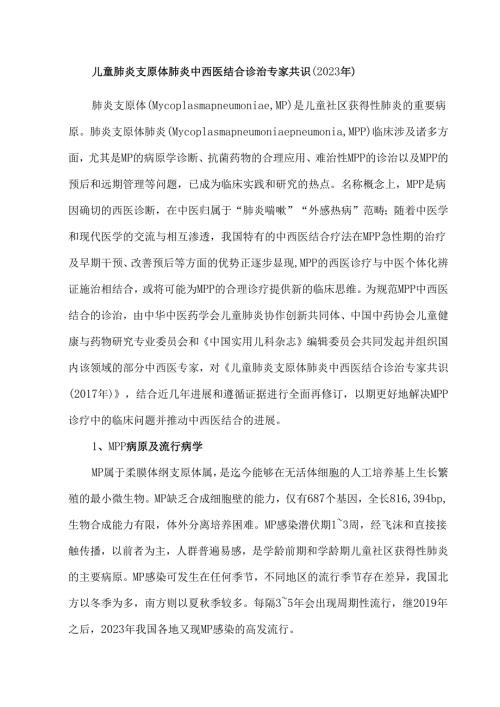 儿童肺炎支原体肺炎中西医结合诊治专家共识(2023年)

肺炎支原体(Mycoplasmapneumoniae,MP)是儿童社区获得性肺炎的重要病原。肺炎支原体肺炎(Mycoplasmapneumoniaepneumonia,MPP)临床涉及诸多方面，尤其是MP的病原学诊断、抗菌药物的合理应用、难治性MPP的诊治以及MPP的预后和远期管理等问题，已成为临床实践和研究的热点。名称概念上，MPP是病因确切的西医诊断，在中医归属于“肺炎喘嗽”“外感热病”范畴；随着中医学和现代医学的交流与相互渗透，我国特有的中西医结合疗法在MPP急性期的治疗及早期干预、改善预后等方面的优势正逐步显现,MPP的西医诊疗与中医个体化辨证施治相结合，或将可能为MPP的合理诊疗提供新的临床思维。为规范MPP中西医结合的诊治，由中华中医药学会儿童肺炎协作创新共同体、中国中药协会儿童健康与药物研究专业委员会和《中国实用儿科杂志》编辑委员会共同发起并组织国内该领域的部分中西医专家，对《儿童肺炎支原体肺炎中西医结合诊治专家共识(2017年)》，结合近几年进展和遵循证据进行全面再修订，以期更好地解决MPP诊疗中的临床问题并推动中西医结合的进展。

1、MPP病原及流行病学

MP属于柔膜体纲支原体属，是迄今能够在无活体细胞的人工培养基上生长繁殖的最小微生物。MP缺乏合成细胞壁的能力，仅有687个基因，全长816,394bp,生物合成能力有限，体外分离培养困难。MP感染潜伏期1~3周，经飞沫和直接接触传播，以前者为主，人群普遍易感，是学龄前期和学龄期儿童社区获得性肺炎的主要病原。MP感染可发生在任何季节，不同地区的流行季节存在差异，我国北方以冬季为多，南方则以夏秋季较多。每隔3~5年会出现周期性流行，继2019年之后，2023年我国各地又现MP感染的高发流行。